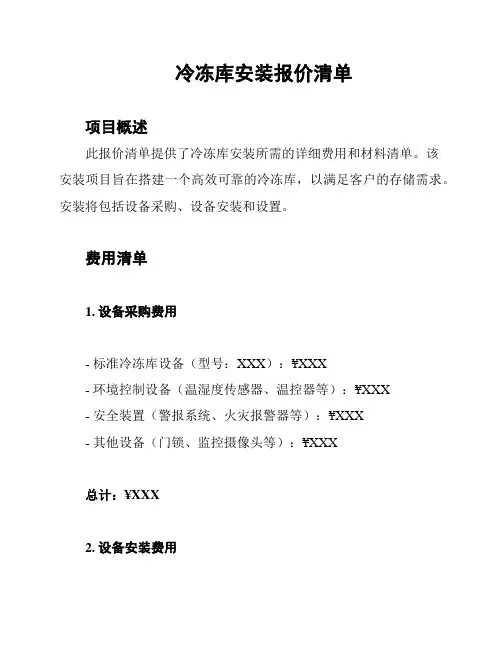 冷冻库安装报价清单

项目概述

此报价清单提供了冷冻库安装所需的详细费用和材料清单。该安装项目旨在搭建一个高效可靠的冷冻库，以满足客户的存储需求。安装将包括设备采购、设备安装和设置。

费用清单

1. 设备采购费用

- 标准冷冻库设备（型号：XXX）：¥XXX
- 环境控制设备（温湿度传感器、温控器等）：¥XXX
- 安全装置（警报系统、火灾报警器等）：¥XXX
- 其他设备（门锁、监控摄像头等）：¥XXX

总计：¥XXX

2. 设备安装费用